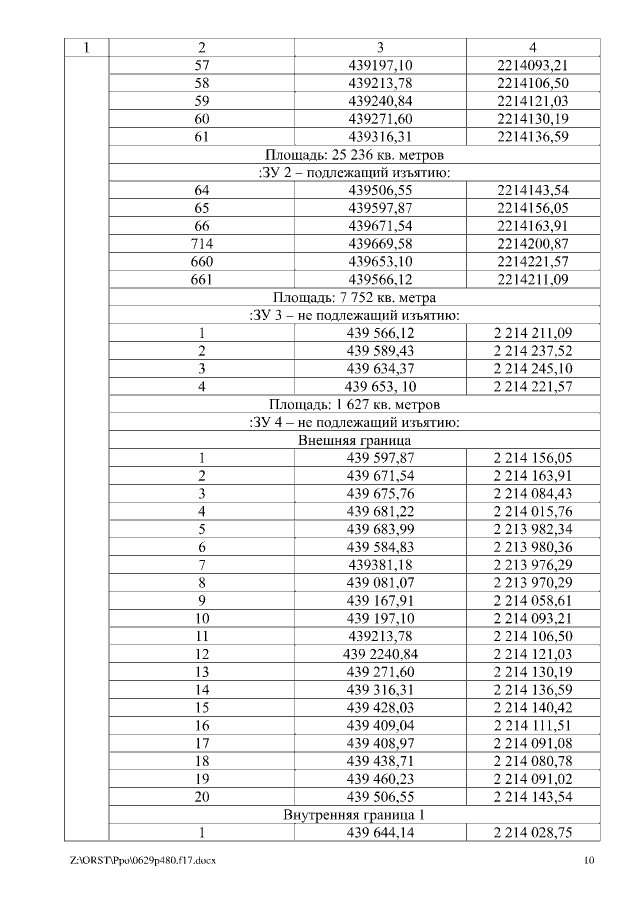 | 1 | 2 | 3 | 4 |
|---|---|---|---|
| | 57 | 439197,10 | 2214093,21 |
| | 58 | 439213,78 | 2214106,50 |
| | 59 | 439240,84 | 2214121,03 |
| | 60 | 439271,60 | 2214130,19 |
| | 61 | 439316,31 | 2214136,59 |
| | Площадь: 25 236 кв. метров | | |
| | :ЗУ 2 – подлежащий изъятию: | | |
| | 64 | 439506,55 | 2214143,54 |
| | 65 | 439597,87 | 2214156,05 |
| | 66 | 439671,54 | 2214163,91 |
| | 714 | 439669,58 | 2214200,87 |
| | 660 | 439653,10 | 2214221,57 |
| | 661 | 439566,12 | 2214211,09 |
| | Площадь: 7 752 кв. метра | | |
| | :ЗУ 3 – не подлежащий изъятию: | | |
| | 1 | 439 566,12 | 2 214 211,09 |
| | 2 | 439 589,43 | 2 214 237,52 |
| | 3 | 439 634,37 | 2 214 245,10 |
| | 4 | 439 653, 10 | 2 214 221,57 |
| | Площадь: 1 627 кв. метров | | |
| | :ЗУ 4 – не подлежащий изъятию: | | |
| | Внешняя граница | | |
| | 1 | 439 597,87 | 2 214 156,05 |
| | 2 | 439 671,54 | 2 214 163,91 |
| | 3 | 439 675,76 | 2 214 084,43 |
| | 4 | 439 681,22 | 2 214 015,76 |
| | 5 | 439 683,99 | 2 213 982,34 |
| | 6 | 439 584,83 | 2 213 980,36 |
| | 7 | 439381,18 | 2 213 976,29 |
| | 8 | 439 081,07 | 2 213 970,29 |
| | 9 | 439 167,91 | 2 214 058,61 |
| | 10 | 439 197,10 | 2 214 093,21 |
| | 11 | 439213,78 | 2 214 106,50 |
| | 12 | 439 2240,84 | 2 214 121,03 |
| | 13 | 439 271,60 | 2 214 130,19 |
| | 14 | 439 316,31 | 2 214 136,59 |
| | 15 | 439 428,03 | 2 214 140,42 |
| | 16 | 439 409,04 | 2 214 111,51 |
| | 17 | 439 408,97 | 2 214 091,08 |
| | 18 | 439 438,71 | 2 214 080,78 |
| | 19 | 439 460,23 | 2 214 091,02 |
| | 20 | 439 506,55 | 2 214 143,54 |
| | Внутренняя граница 1 | | |
| | 1 | 439 644,14 | 2 214 028,75 |

Z:\ORST\Ppo\0629p480.f17.docx 10